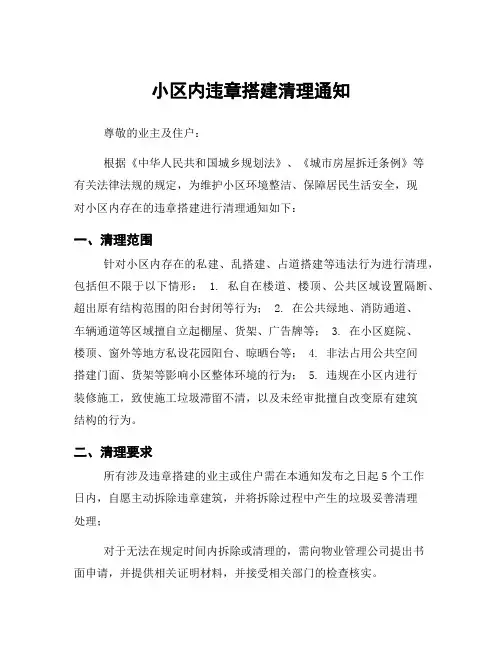 小区内违章搭建清理通知

尊敬的业主及住户：

根据《中华人民共和国城乡规划法》、《城市房屋拆迁条例》等有关法律法规的规定，为维护小区环境整洁、保障居民生活安全，现对小区内存在的违章搭建进行清理通知如下：

一、清理范围

针对小区内存在的私建、乱搭建、占道搭建等违法行为进行清理，包括但不限于以下情形： 1. 私自在楼道、楼顶、公共区域设置隔断、超出原有结构范围的阳台封闭等行为； 2. 在公共绿地、消防通道、车辆通道等区域擅自立起棚屋、货架、广告牌等； 3. 在小区庭院、楼顶、窗外等地方私设花园阳台、晾晒台等； 4. 非法占用公共空间搭建门面、货架等影响小区整体环境的行为； 5. 违规在小区内进行装修施工，致使施工垃圾滞留不清，以及未经审批擅自改变原有建筑结构的行为。

二、清理要求

所有涉及违章搭建的业主或住户需在本通知发布之日起 5 个工作日内，自愿主动拆除违章建筑，并将拆除过程中产生的垃圾妥善清理处理；

对于无法在规定时间内拆除或清理的，需向物业管理公司提出书面申请，并提供相关证明材料，并接受相关部门的检查核实。